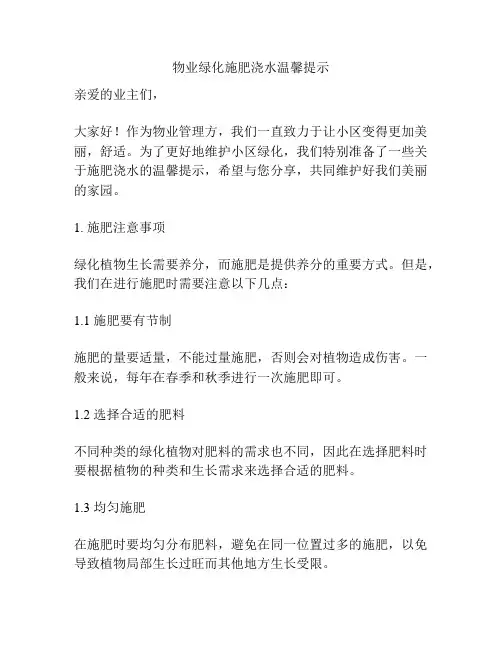 物业绿化施肥浇水温馨提示

亲爱的业主们，

大家好！作为物业管理方，我们一直致力于让小区变得更加美丽，舒适。为了更好地维护小区绿化，我们特别准备了一些关于施肥浇水的温馨提示，希望与您分享，共同维护好我们美丽的家园。

1. 施肥注意事项

绿化植物生长需要养分，而施肥是提供养分的重要方式。但是，我们在进行施肥时需要注意以下几点：

1.1 施肥要有节制

施肥的量要适量，不能过量施肥，否则会对植物造成伤害。一般来说，每年在春季和秋季进行一次施肥即可。

1.2 选择合适的肥料

不同种类的绿化植物对肥料的需求也不同，因此在选择肥料时要根据植物的种类和生长需求来选择合适的肥料。

1.3 均匀施肥

在施肥时要均匀分布肥料，避免在同一位置过多的施肥，以免导致植物局部生长过旺而其他地方生长受限。